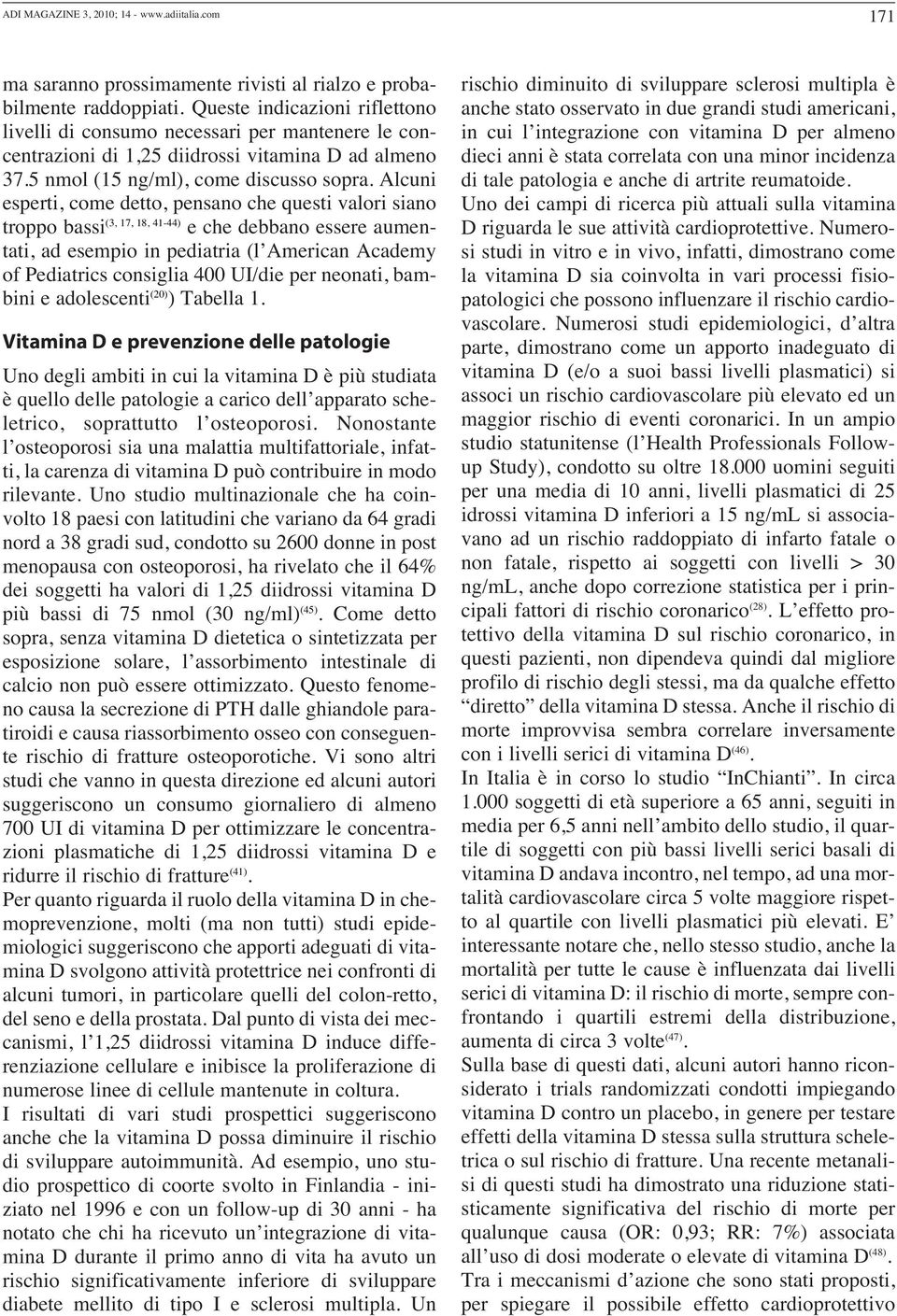 ADI MAGAZINE 3, 2010; 14 - www.adiitalia.com

171

ma saranno prossimamente rivisti al rialzo e probabilmente raddoppiati. Queste indicazioni riflettono livelli di consumo necessari per mantenere le concentrazioni di 1,25 diidrossi vitamina D ad almeno 37.5 nmol (15 ng/ml), come discusso sopra. Alcuni esperti, come detto, pensano che questi valori siano troppo bassi$^{(3, 17, 18, 41-44)}$ e che debbano essere aumentati, ad esempio in pediatria (l'American Academy of Pediatrics consiglia 400 UI/die per neonati, bambini e adolescenti$^{(20)}$) Tabella 1.

Vitamina D e prevenzione delle patologie

Uno degli ambiti in cui la vitamina D è più studiata è quello delle patologie a carico dell'apparato scheletrico, soprattutto l'osteoporosi. Nonostante l'osteoporosi sia una malattia multifattoriale, infatti, la carenza di vitamina D può contribuire in modo rilevante. Uno studio multinazionale che ha coinvolto 18 paesi con latitudini che variano da 64 gradi nord a 38 gradi sud, condotto su 2600 donne in post menopausa con osteoporosi, ha rivelato che il 64% dei soggetti ha valori di 1,25 diidrossi vitamina D più bassi di 75 nmol (30 ng/ml)$^{(45)}$. Come detto sopra, senza vitamina D dietetica o sintetizzata per esposizione solare, l'assorbimento intestinale di calcio non può essere ottimizzato. Questo fenomeno causa la secrezione di PTH dalle ghiandole paratiroidi e causa riassorbimento osseo con conseguente rischio di fratture osteoporotiche. Vi sono altri studi che vanno in questa direzione ed alcuni autori suggeriscono un consumo giornaliero di almeno 700 UI di vitamina D per ottimizzare le concentrazioni plasmatiche di 1,25 diidrossi vitamina D e ridurre il rischio di fratture$^{(41)}$.
Per quanto riguarda il ruolo della vitamina D in chemoprevenzione, molti (ma non tutti) studi epidemiologici suggeriscono che apporti adeguati di vitamina D svolgono attività protettrice nei confronti di alcuni tumori, in particolare quelli del colon-retto, del seno e della prostata. Dal punto di vista dei meccanismi, l'1,25 diidrossi vitamina D induce differenziazione cellulare e inibisce la proliferazione di numerose linee di cellule mantenute in coltura.
I risultati di vari studi prospettici suggeriscono anche che la vitamina D possa diminuire il rischio di sviluppare autoimmunità. Ad esempio, uno studio prospettico di coorte svolto in Finlandia - iniziato nel 1996 e con un follow-up di 30 anni - ha notato che chi ha ricevuto un'integrazione di vitamina D durante il primo anno di vita ha avuto un rischio significativamente inferiore di sviluppare diabete mellito di tipo I e sclerosi multipla. Un rischio diminuito di sviluppare sclerosi multipla è anche stato osservato in due grandi studi americani, in cui l'integrazione con vitamina D per almeno dieci anni è stata correlata con una minor incidenza di tale patologia e anche di artrite reumatoide.
Uno dei campi di ricerca più attuali sulla vitamina D riguarda le sue attività cardioprotettive. Numerosi studi in vitro e in vivo, infatti, dimostrano come la vitamina D sia coinvolta in vari processi fisiopatologici che possono influenzare il rischio cardiovascolare. Numerosi studi epidemiologici, d'altra parte, dimostrano come un apporto inadeguato di vitamina D (e/o a suoi bassi livelli plasmatici) si associ un rischio cardiovascolare più elevato ed un maggior rischio di eventi coronarici. In un ampio studio statunitense (l'Health Professionals Follow-up Study), condotto su oltre 18.000 uomini seguiti per una media di 10 anni, livelli plasmatici di 25 idrossi vitamina D inferiori a 15 ng/mL si associavano ad un rischio raddoppiato di infarto fatale o non fatale, rispetto ai soggetti con livelli > 30 ng/mL, anche dopo correzione statistica per i principali fattori di rischio coronarico$^{(28)}$. L'effetto protettivo della vitamina D sul rischio coronarico, in questi pazienti, non dipendeva quindi dal migliore profilo di rischio degli stessi, ma da qualche effetto "diretto" della vitamina D stessa. Anche il rischio di morte improvvisa sembra correlare inversamente con i livelli serici di vitamina D$^{(46)}$.
In Italia è in corso lo studio "InChianti". In circa 1.000 soggetti di età superiore a 65 anni, seguiti in media per 6,5 anni nell'ambito dello studio, il quartile di soggetti con più bassi livelli serici basali di vitamina D andava incontro, nel tempo, ad una mortalità cardiovascolare circa 5 volte maggiore rispetto al quartile con livelli plasmatici più elevati. E' interessante notare che, nello stesso studio, anche la mortalità per tutte le cause è influenzata dai livelli serici di vitamina D: il rischio di morte, sempre confrontando i quartili estremi della distribuzione, aumenta di circa 3 volte$^{(47)}$.
Sulla base di questi dati, alcuni autori hanno riconsiderato i trials randomizzati condotti impiegando vitamina D contro un placebo, in genere per testare effetti della vitamina D stessa sulla struttura scheletrica o sul rischio di fratture. Una recente metanalisi di questi studi ha dimostrato una riduzione statisticamente significativa del rischio di morte per qualunque causa (OR: 0,93; RR: 7%) associata all'uso di dosi moderate o elevate di vitamina D$^{(48)}$.
Tra i meccanismi d'azione che sono stati proposti, per spiegare il possibile effetto cardioprotettivo